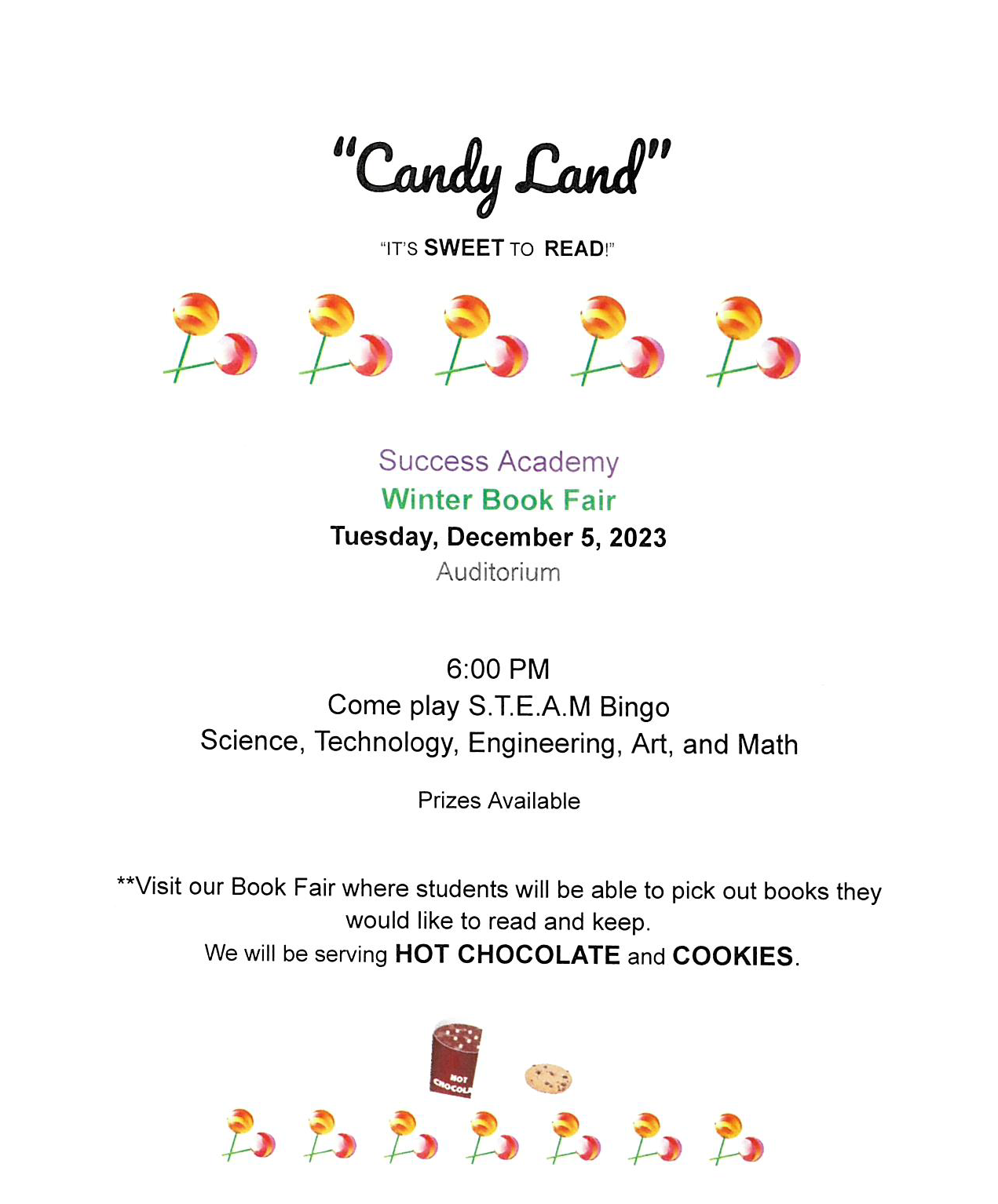 "Candy Land"

"IT'S SWEET TO READ!"

Success Academy
Winter Book Fair
Tuesday, December 5, 2023
Auditorium

6:00 PM
Come play S.T.E.A.M Bingo
Science, Technology, Engineering, Art, and Math

Prizes Available

**Visit our Book Fair where students will be able to pick out books they would like to read and keep.
We will be serving HOT CHOCOLATE and COOKIES.

HOT CHOCOLA